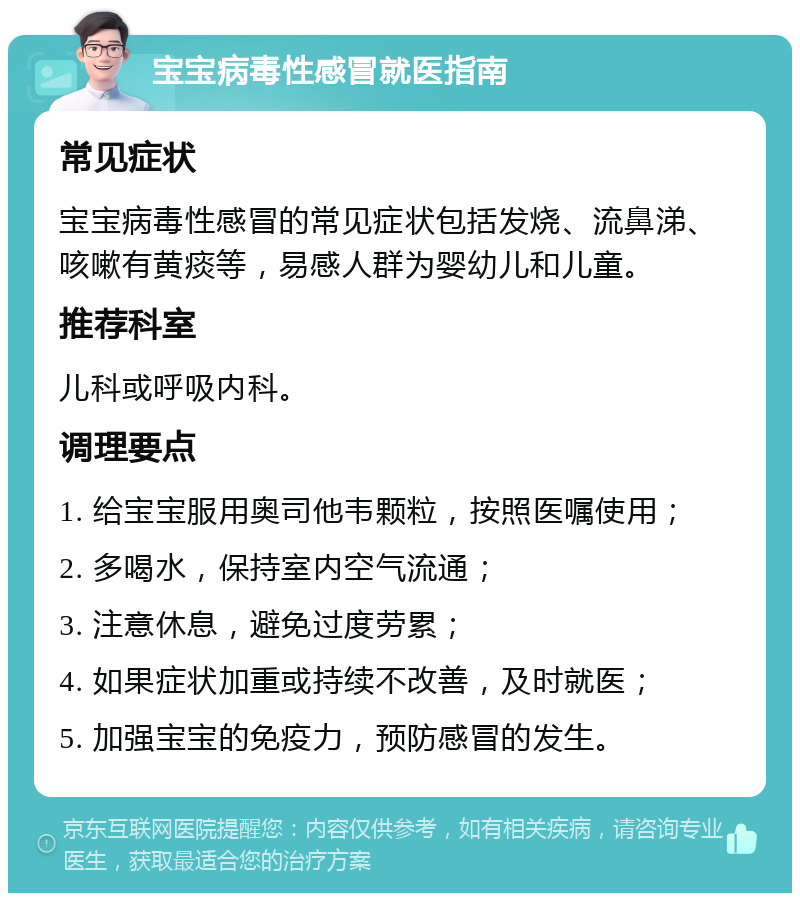 宝宝病毒性感冒就医指南

常见症状

宝宝病毒性感冒的常见症状包括发烧、流鼻涕、咳嗽有黄痰等，易感人群为婴幼儿和儿童。

推荐科室

儿科或呼吸内科。

调理要点

1. 给宝宝服用奥司他韦颗粒，按照医嘱使用；

2. 多喝水，保持室内空气流通；

3. 注意休息，避免过度劳累；

4. 如果症状加重或持续不改善，及时就医；

5. 加强宝宝的免疫力，预防感冒的发生。

京东互联网医院提醒您：内容仅供参考，如有相关疾病，请咨询专业医生，获取最适合您的治疗方案